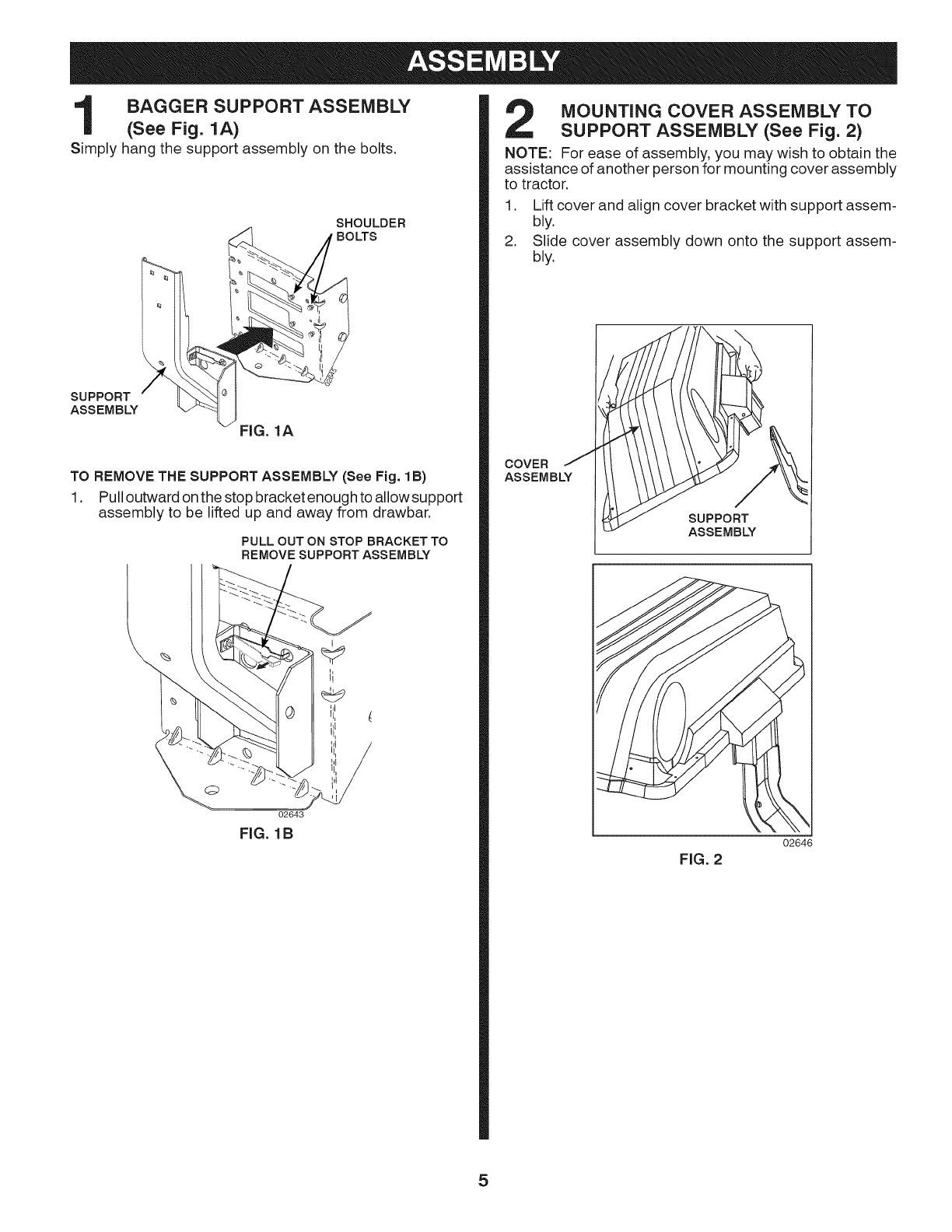 ASSEMBLY

1 BAGGER SUPPORT ASSEMBLY (See Fig. 1A)

Simply hang the support assembly on the bolts.

SHOULDER BOLTS

SUPPORT ASSEMBLY

02642

FIG. 1A

TO REMOVE THE SUPPORT ASSEMBLY (See Fig. 1B)

1. Pull outward on the stop bracket enough to allow support assembly to be lifted up and away from drawbar.

PULL OUT ON STOP BRACKET TO REMOVE SUPPORT ASSEMBLY

02643

FIG. 1B

2 MOUNTING COVER ASSEMBLY TO SUPPORT ASSEMBLY (See Fig. 2)

NOTE: For ease of assembly, you may wish to obtain the assistance of another person for mounting cover assembly to tractor.

1. Lift cover and align cover bracket with support assembly.

2. Slide cover assembly down onto the support assembly.

COVER ASSEMBLY

SUPPORT ASSEMBLY

02646

FIG. 2

5